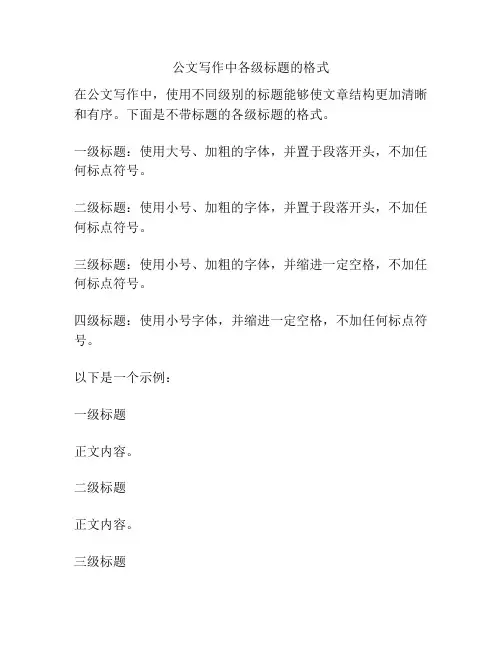 公文写作中各级标题的格式

在公文写作中，使用不同级别的标题能够使文章结构更加清晰和有序。下面是不带标题的各级标题的格式。

一级标题：使用大号、加粗的字体，并置于段落开头，不加任何标点符号。

二级标题：使用小号、加粗的字体，并置于段落开头，不加任何标点符号。

三级标题：使用小号、加粗的字体，并缩进一定空格，不加任何标点符号。

四级标题：使用小号字体，并缩进一定空格，不加任何标点符号。

以下是一个示例：

一级标题

正文内容。

二级标题

正文内容。

三级标题